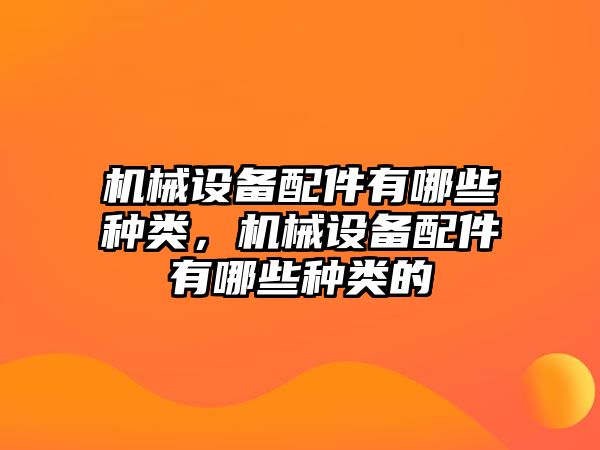 机械设备配件有哪些种类，机械设备配件有哪些种类的